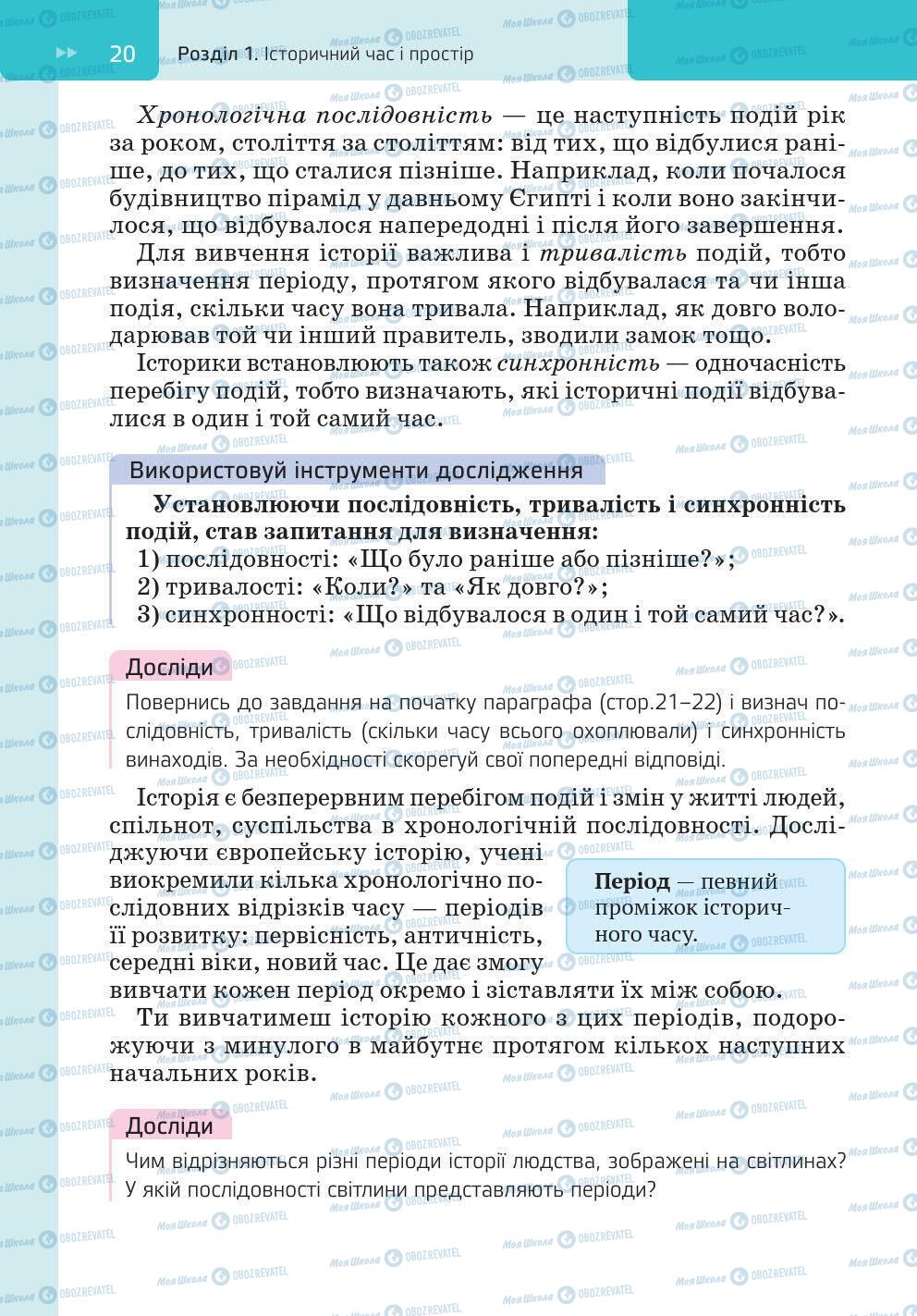 20 Розділ 1. Історичний час і простір

Хронологічна послідовність — це наступність подій рік за роком, століття за століттям: від тих, що відбулися раніше, до тих, що сталися пізніше. Наприклад, коли почалося будівництво пірамід у давньому Єгипті і коли воно закінчилося, що відбувалося напередодні і після його завершення.

Для вивчення історії важлива і тривалість подій, тобто визначення періоду, протягом якого відбувалася та чи інша подія, скільки часу вона тривала. Наприклад, як довго володарював той чи інший правитель, зводили замок тощо.

Історики встановлюють також синхронність — одночасність перебігу подій, тобто визначають, які історичні події відбувалися в один і той самий час.

Використовуй інструменти дослідження

Установлюючи послідовність, тривалість і синхронність подій, став запитання для визначення:
1) послідовності: «Що було раніше або пізніше?»;
2) тривалості: «Коли?» та «Як довго?»;
3) синхронності: «Що відбувалося в один і той самий час?».

Досліди

Повернись до завдання на початку параграфа (стор.21–22) і визнач послідовність, тривалість (скільки часу всього охоплювали) і синхронність винаходів. За необхідності скорегуй свої попередні відповіді.

Історія є безперервним перебігом подій і змін у житті людей, спільнот, суспільства в хронологічній послідовності. Досліджуючи європейську історію, учені виокремили кілька хронологічно послідовних відрізків часу — періодів її розвитку: первісність, античність, середні віки, новий час. Це дає змогу вивчати кожен період окремо і зіставляти їх між собою.

Період — певний проміжок історичного часу.

Ти вивчатимеш історію кожного з цих періодів, подорожуючи з минулого в майбутнє протягом кількох наступних начальних років.

Досліди

Чим відрізняються різні періоди історії людства, зображені на світлинах? У якій послідовності світлини представляють періоди?

Моя Школа OBOZREVATEL